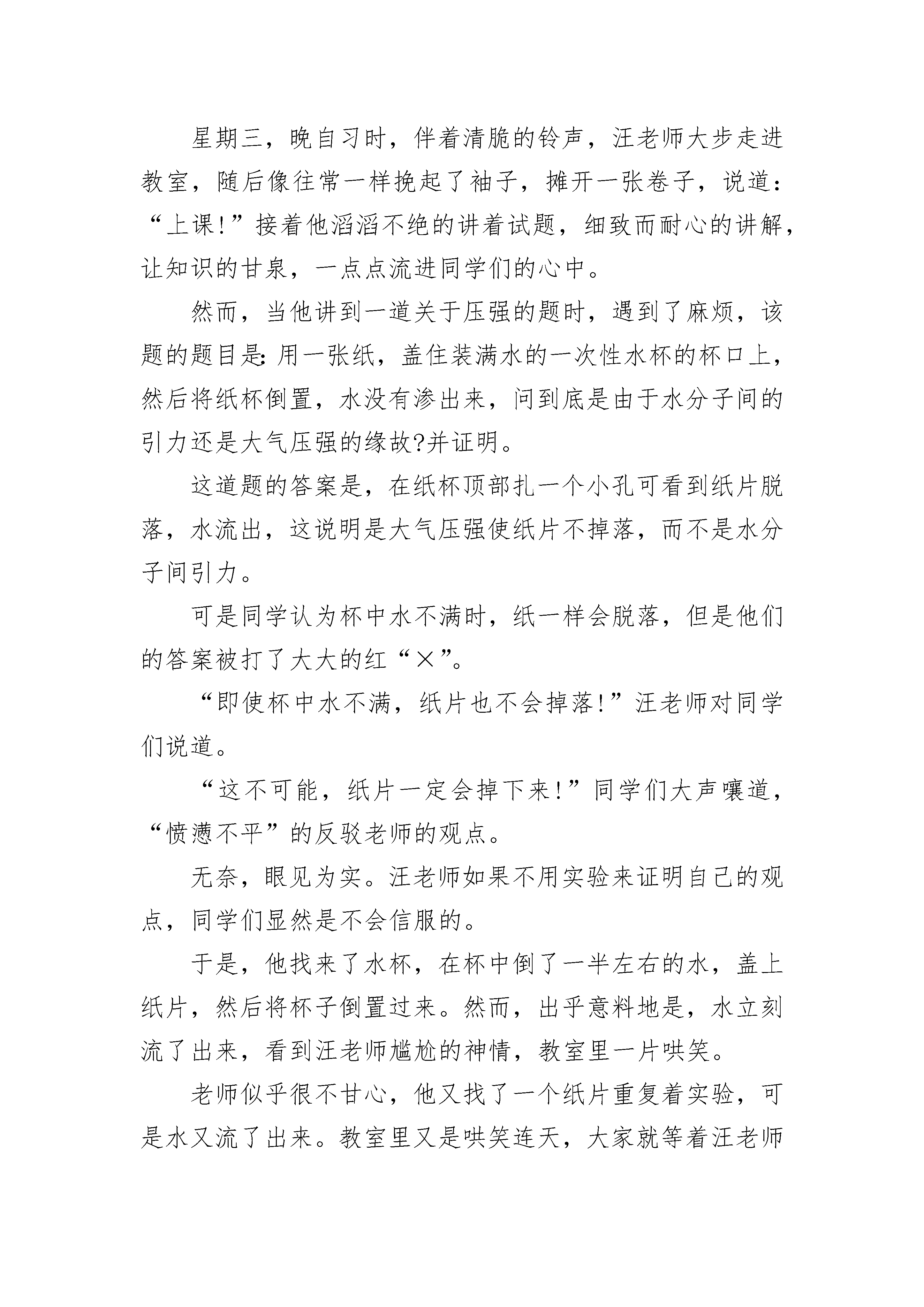 星期三，晚自习时，伴着清脆的铃声，汪老师大步走进教室，随后像往常一样挽起了袖子，摊开一张卷子，说道：“上课!”接着他滔滔不绝的讲着试题，细致而耐心的讲解，让知识的甘泉，一点点流进同学们的心中。

然而，当他讲到一道关于压强的题时，遇到了麻烦，该题的题目是：用一张纸，盖住装满水的一次性水杯的杯口上，然后将纸杯倒置，水没有渗出来，问到底是由于水分子间的引力还是大气压强的缘故?并证明。

这道题的答案是，在纸杯顶部扎一个小孔可看到纸片脱落，水流出，这说明是大气压强使纸片不掉落，而不是水分子间引力。

可是同学认为杯中水不满时，纸一样会脱落，但是他们的答案被打了大大的红“×”。

“即使杯中水不满，纸片也不会掉落!”汪老师对同学们说道。

“这不可能，纸片一定会掉下来!”同学们大声嚷道，“愤懑不平”的反驳老师的观点。

无奈，眼见为实。汪老师如果不用实验来证明自己的观点，同学们显然是不会信服的。

于是，他找来了水杯，在杯中倒了一半左右的水，盖上纸片，然后将杯子倒置过来。然而，出乎意料地是，水立刻流了出来，看到汪老师尴尬的神情，教室里一片哄笑。

老师似乎很不甘心，他又找了一个纸片重复着实验，可是水又流了出来。教室里又是哄笑连天，大家就等着汪老师